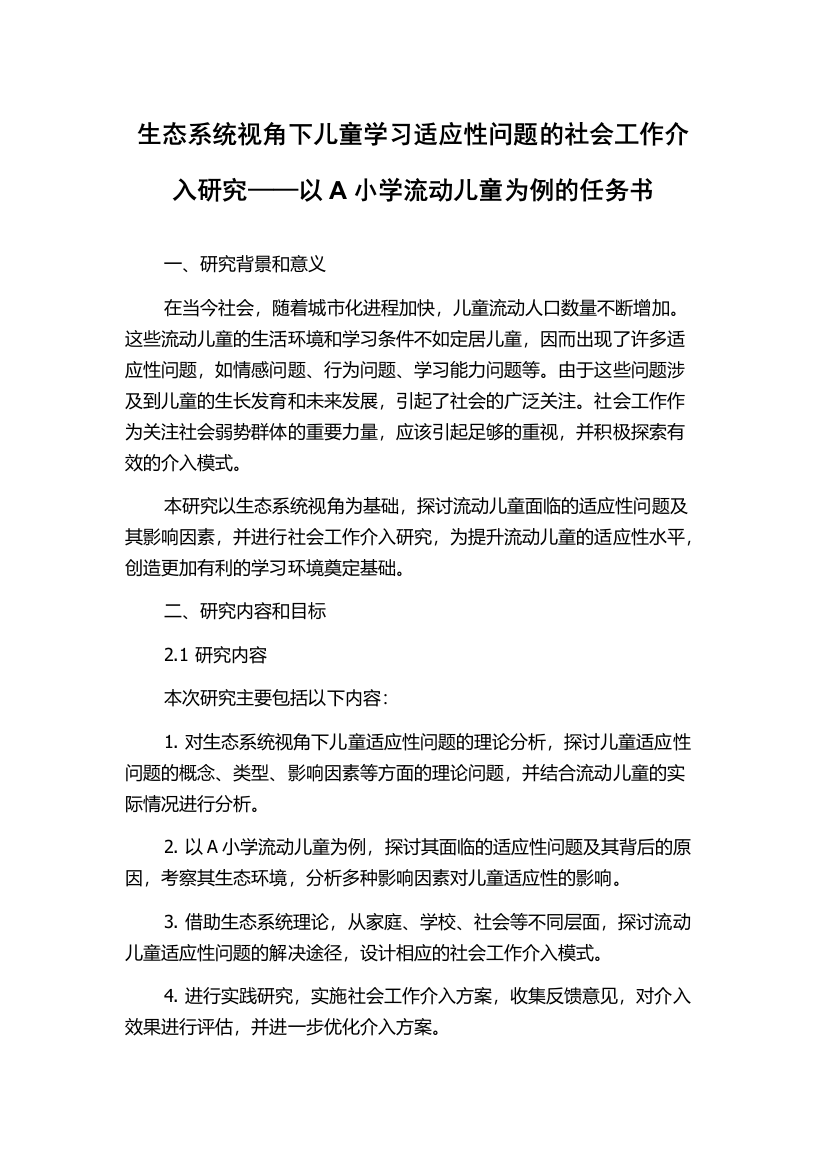 生态系统视角下儿童学习适应性问题的社会工作介入研究——以 A 小学流动儿童为例的任务书

一、研究背景和意义

在当今社会，随着城市化进程加快，儿童流动人口数量不断增加。这些流动儿童的生活环境和学习条件不如定居儿童，因而出现了许多适应性问题，如情感问题、行为问题、学习能力问题等。由于这些问题涉及到儿童的生长发育和未来发展，引起了社会的广泛关注。社会工作作为关注社会弱势群体的重要力量，应该引起足够的重视，并积极探索有效的介入模式。

本研究以生态系统视角为基础，探讨流动儿童面临的适应性问题及其影响因素，并进行社会工作介入研究，为提升流动儿童的适应性水平，创造更加有利的学习环境奠定基础。

二、研究内容和目标

2.1 研究内容

本次研究主要包括以下内容：

1. 对生态系统视角下儿童适应性问题的理论分析，探讨儿童适应性问题的概念、类型、影响因素等方面的理论问题，并结合流动儿童的实际情况进行分析。

2. 以 A 小学流动儿童为例，探讨其面临的适应性问题及其背后的原因，考察其生态环境，分析多种影响因素对儿童适应性的影响。

3. 借助生态系统理论，从家庭、学校、社会等不同层面，探讨流动儿童适应性问题的解决途径，设计相应的社会工作介入模式。

4. 进行实践研究，实施社会工作介入方案，收集反馈意见，对介入效果进行评估，并进一步优化介入方案。